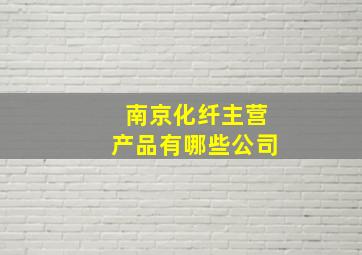 南京化纤主营
产品有哪些公司